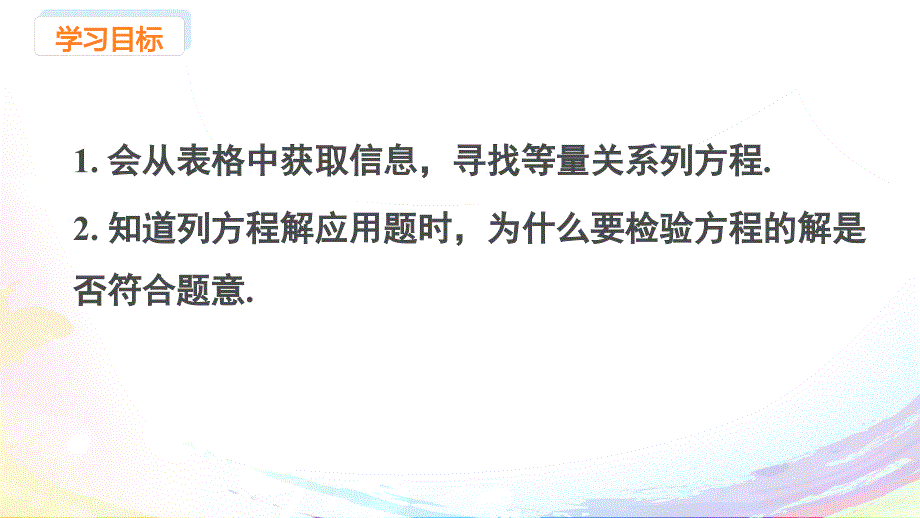 学习目标

1. 会从表格中获取信息，寻找等量关系列方程.

2. 知道列方程解应用题时，为什么要检验方程的解是否符合题意.